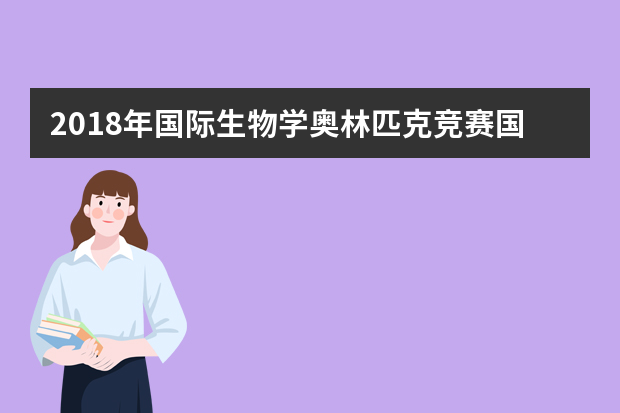 2018年国际生物学奥林匹克竞赛国